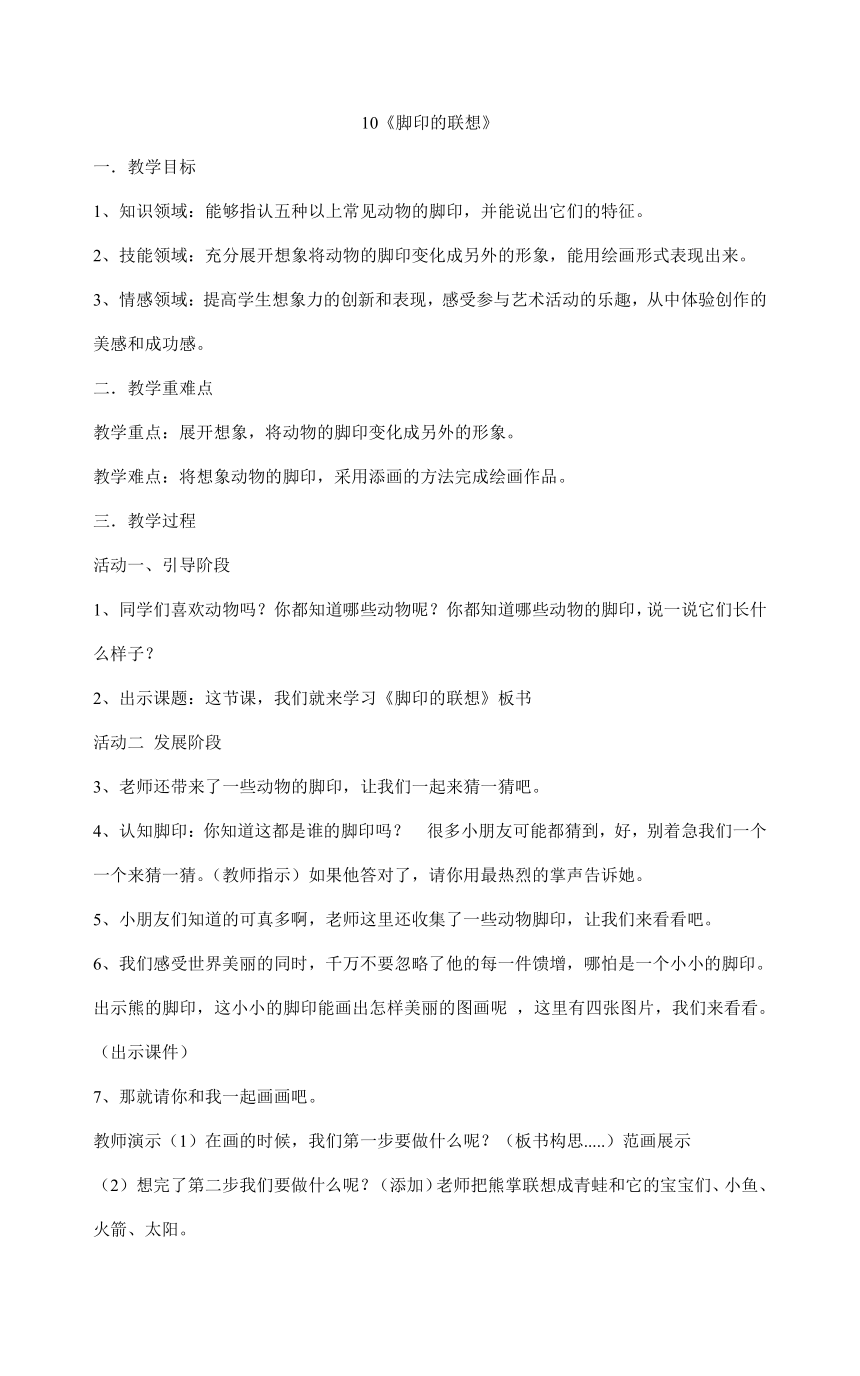 10《脚印的联想》

一．教学目标

1、知识领域：能够指认五种以上常见动物的脚印，并能说出它们的特征。

2、技能领域：充分展开想象将动物的脚印变化成另外的形象，能用绘画形式表现出来。

3、情感领域：提高学生想象力的创新和表现，感受参与艺术活动的乐趣，从中体验创作的美感和成功感。

二．教学重难点

教学重点：展开想象，将动物的脚印变化成另外的形象。

教学难点：将想象动物的脚印，采用添画的方法完成绘画作品。

三．教学过程

活动一、引导阶段

1、同学们喜欢动物吗？你都知道哪些动物呢？你都知道哪些动物的脚印，说一说它们长什么样子？

2、出示课题：这节课，我们就来学习《脚印的联想》板书

活动二 发展阶段

3、老师还带来了一些动物的脚印，让我们一起来猜一猜吧。

4、认知脚印：你知道这都是谁的脚印吗？ 很多小朋友可能都猜到，好，别着急我们一个一个来猜一猜。(教师指示）如果他答对了，请你用最热烈的掌声告诉她。

5、小朋友们知道的可真多啊，老师这里还收集了一些动物脚印，让我们来看看吧。

6、我们感受世界美丽的同时，千万不要忽略了他的每一件馈增，哪怕是一个小小的脚印。出示熊的脚印，这小小的脚印能画出怎样美丽的图画呢 ，这里有四张图片，我们来看看。（出示课件）

7、那就请你和我一起画画吧。

教师演示（1）在画的时候，我们第一步要做什么呢？（板书构思.....）范画展示

（2）想完了第二步我们要做什么呢？（添加）老师把熊掌联想成青蛙和它的宝宝们、小鱼、火箭、太阳。